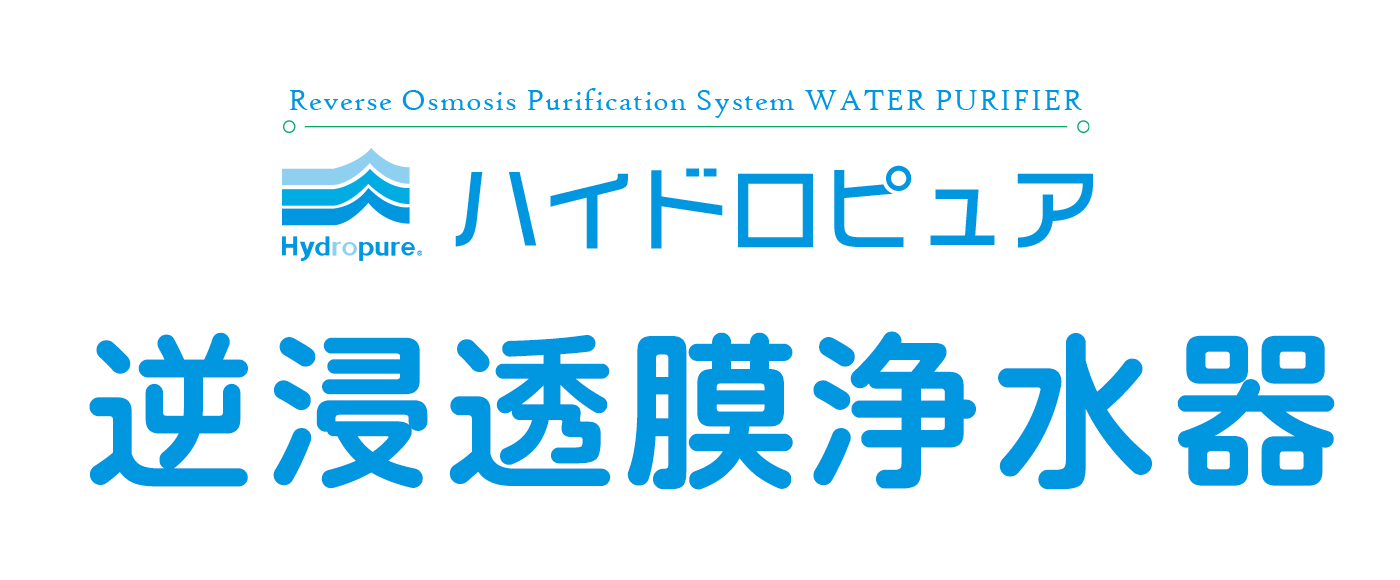 Reverse Osmosis Purification System WATER PURIFIER

Hydropure®

ハイドロピュア

逆浸透膜浄水器